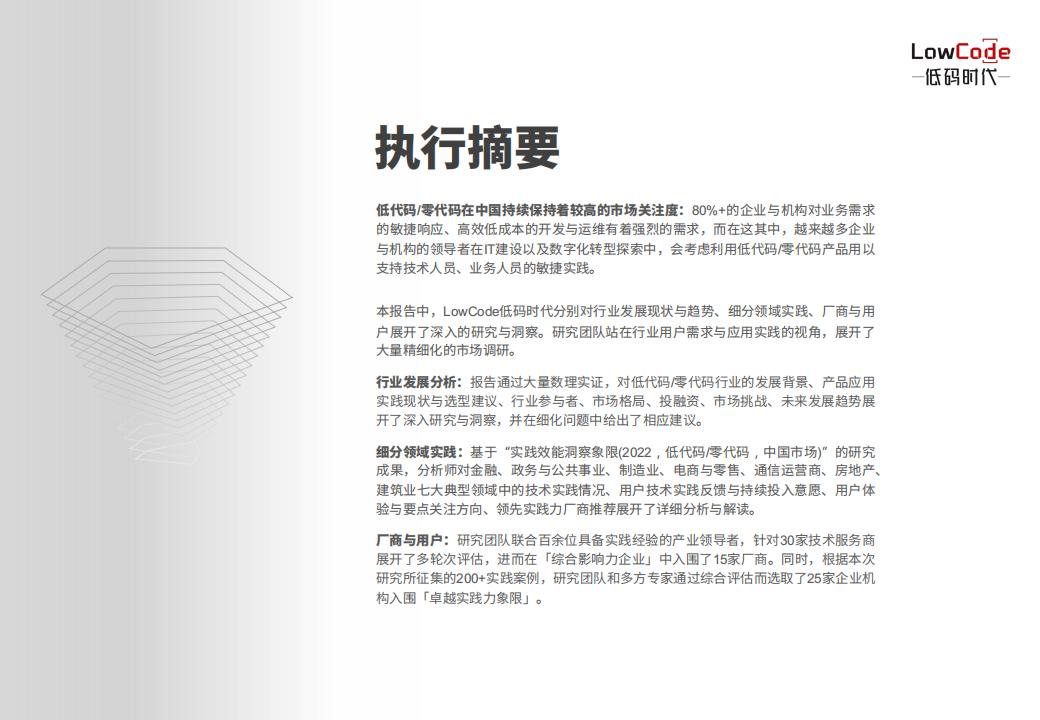 LowCode
—低码时代—

执行摘要

低代码/零代码在中国持续保持着较高的市场关注度：80%+的企业与机构对业务需求的敏捷响应、高效低成本的开发与运维有着强烈的需求，而在这其中，越来越多企业与机构的领导者在IT建设以及数字化转型探索中，会考虑利用低代码/零代码产品用以支持技术人员、业务人员的敏捷实践。

本报告中，LowCode低码时代分别对行业发展现状与趋势、细分领域实践、厂商与用户展开了深入的研究与洞察。研究团队站在行业用户需求与应用实践的视角，展开了大量精细化的市场调研。

行业发展分析：报告通过大量数理实证，对低代码/零代码行业的发展背景、产品应用实践现状与选型建议、行业参与者、市场格局、投融资、市场挑战、未来发展趋势展开了深入研究与洞察，并在细化问题中给出了相应建议。

细分领域实践：基于“实践效能洞察象限(2022，低代码/零代码，中国市场)”的研究成果，分析师对金融、政务与公共事业、制造业、电商与零售、通信运营商、房地产、建筑业七大典型领域中的技术实践情况、用户技术实践反馈与持续投入意愿、用户体验与要点关注方向、领先实践力厂商推荐展开了详细分析与解读。

厂商与用户：研究团队联合百余位具备实践经验的产业领导者，针对30家技术服务商展开了多轮次评估，进而在「综合影响力企业」中入围了15家厂商。同时，根据本次研究所征集的200+实践案例，研究团队和多方专家通过综合评估而选取了25家企业机构入围「卓越实践力象限」。